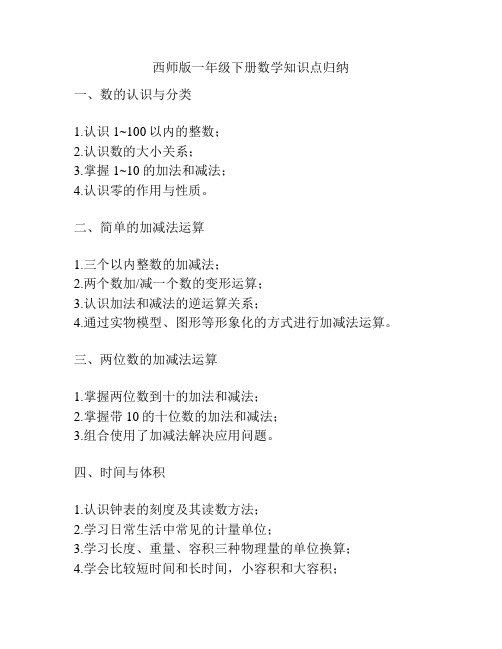 西师版一年级下册数学知识点归纳

一、数的认识与分类

1.认识 1~100 以内的整数；
2.认识数的大小关系；
3.掌握 1~10 的加法和减法；
4.认识零的作用与性质。

二、简单的加减法运算

1.三个以内整数的加减法；
2.两个数加/减一个数的变形运算；
3.认识加法和减法的逆运算关系；
4.通过实物模型、图形等形象化的方式进行加减法运算。

三、两位数的加减法运算

1.掌握两位数到十的加法和减法；
2.掌握带 10 的十位数的加法和减法；
3.组合使用了加减法解决应用问题。

四、时间与体积

1.认识钟表的刻度及其读数方法；
2.学习日常生活中常见的计量单位；
3.学习长度、重量、容积三种物理量的单位换算；
4.学会比较短时间和长时间，小容积和大容积；